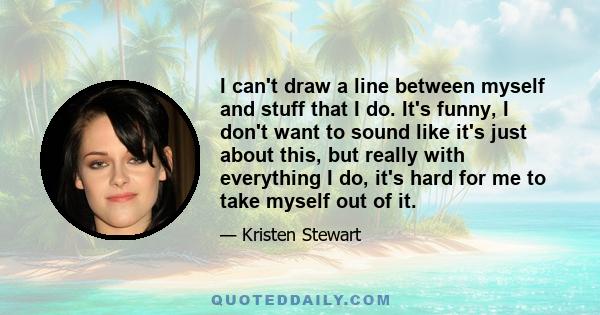 I can't draw a line between myself and stuff that I do. It's funny, I don't want to sound like it's just about this, but really with everything I do, it's hard for me to take myself out of it.

— Kristen Stewart

QUOTEDDAILY.COM